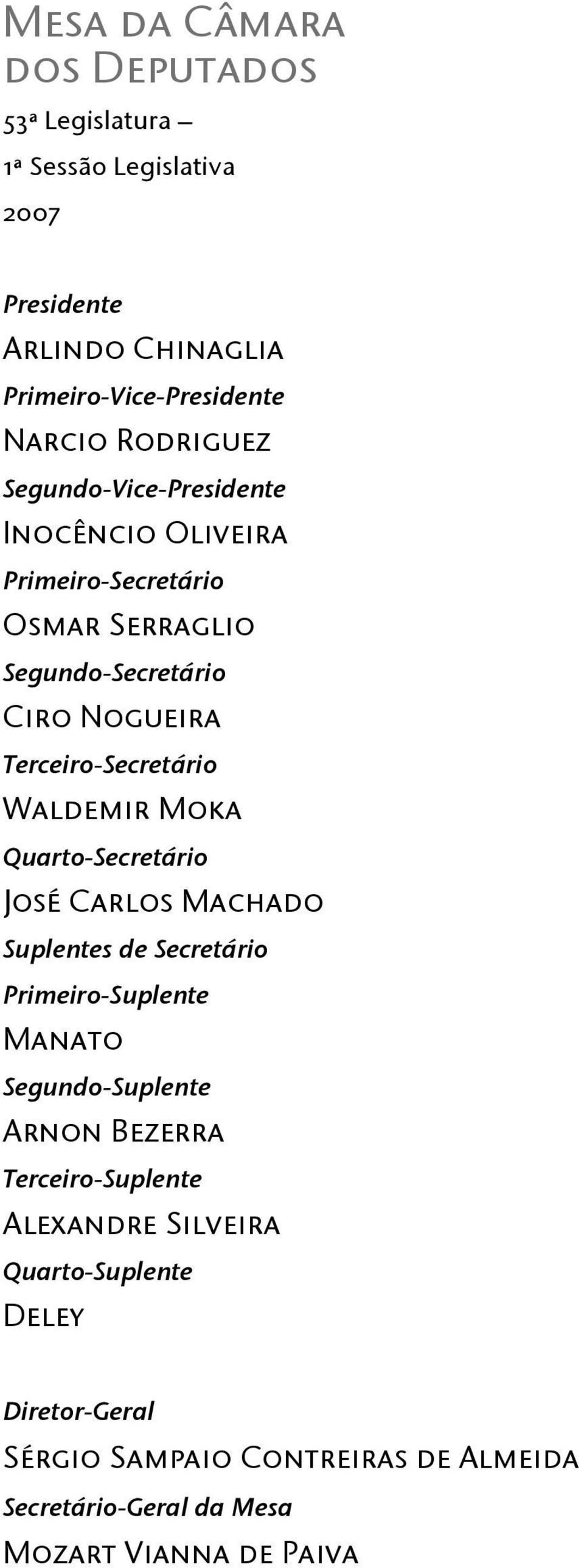 Mesa da Câmara dos Deputados

53ª Legislatura –
1ª Sessão Legislativa
2007

Presidente
Arlindo Chinaglia
Primeiro-Vice-Presidente
Narcio Rodriguez
Segundo-Vice-Presidente
Inocêncio Oliveira
Primeiro-Secretário
Osmar Serraglio
Segundo-Secretário
Ciro Nogueira
Terceiro-Secretário
Waldemir Moka
Quarto-Secretário
José Carlos Machado
Suplentes de Secretário
Primeiro-Suplente
Manato
Segundo-Suplente
Arnon Bezerra
Terceiro-Suplente
Alexandre Silveira
Quarto-Suplente
Deley

Diretor-Geral
Sérgio Sampaio Contreiras de Almeida
Secretário-Geral da Mesa
Mozart Vianna de Paiva